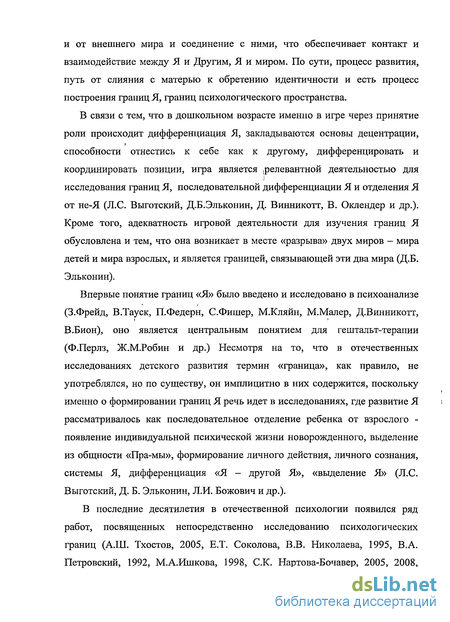 и от внешнего мира и соединение с ними, что обеспечивает контакт и взаимодействие между Я и Другим, Я и миром. По сути, процесс развития, путь от слияния с матерью к обретению идентичности и есть процесс построения границ Я, границ психологического пространства.

В связи с тем, что в дошкольном возрасте именно в игре через принятие роли происходит дифференциация Я, закладываются основы децентрации, способности отнестись к себе как к другому, дифференцировать и координировать позиции, игра является релевантной деятельностью для исследования границ Я, последовательной дифференциации Я и отделения Я от не-Я (Л.С. Выготский, Д.Б.Эльконин, Д. Винникотт, В. Оклендер и др.). Кроме того, адекватность игровой деятельности для изучения границ Я обусловлена и тем, что она возникает в месте «разрыва» двух миров – мира детей и мира взрослых, и является границей, связывающей эти два мира (Д.Б. Эльконин).

Впервые понятие границ «Я» было введено и исследовано в психоанализе (З.Фрейд, В.Тауск, П.Федерн, С.Фишер, М.Кляйн, М.Малер, Д.Винникотт, В.Бион), оно является центральным понятием для гештальт-терапии (Ф.Перлз, Ж.М.Робин и др.) Несмотря на то, что в отечественных исследованиях детского развития термин «граница», как правило, не употреблялся, но по существу, он имплицитно в них содержится, поскольку именно о формировании границ Я речь идет в исследованиях, где развитие Я рассматривалось как последовательное отделение ребенка от взрослого - появление индивидуальной психической жизни новорожденного, выделение из общности «Пра-мы», формирование личного действия, личного сознания, системы Я, дифференциация «Я – другой Я», «выделение Я» (Л.С. Выготский, Д. Б. Эльконин, Л.И. Божович и др.).

В последние десятилетия в отечественной психологии появился ряд работ, посвященных непосредственно исследованию психологических границ (А.Ш. Тхостов, 2005, Е.Т. Соколова, В.В. Николаева, 1995, В.А. Петровский, 1992, М.А.Ишкова, 1998, С.К. Нартова-Бочавер, 2005, 2008,

dsLib.net
библиотека диссертаций